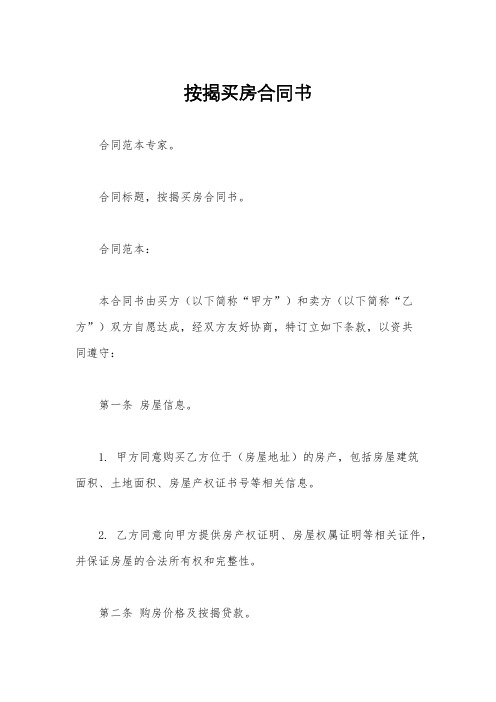 按揭买房合同书

合同范本专家。

合同标题，按揭买房合同书。

合同范本：

本合同书由买方（以下简称“甲方”）和卖方（以下简称“乙方”）双方自愿达成，经双方友好协商，特订立如下条款，以资共同遵守：

第一条 房屋信息。

1. 甲方同意购买乙方位于（房屋地址）的房产，包括房屋建筑面积、土地面积、房屋产权证书号等相关信息。

2. 乙方同意向甲方提供房产权证明、房屋权属证明等相关证件，并保证房屋的合法所有权和完整性。

第二条 购房价格及按揭贷款。